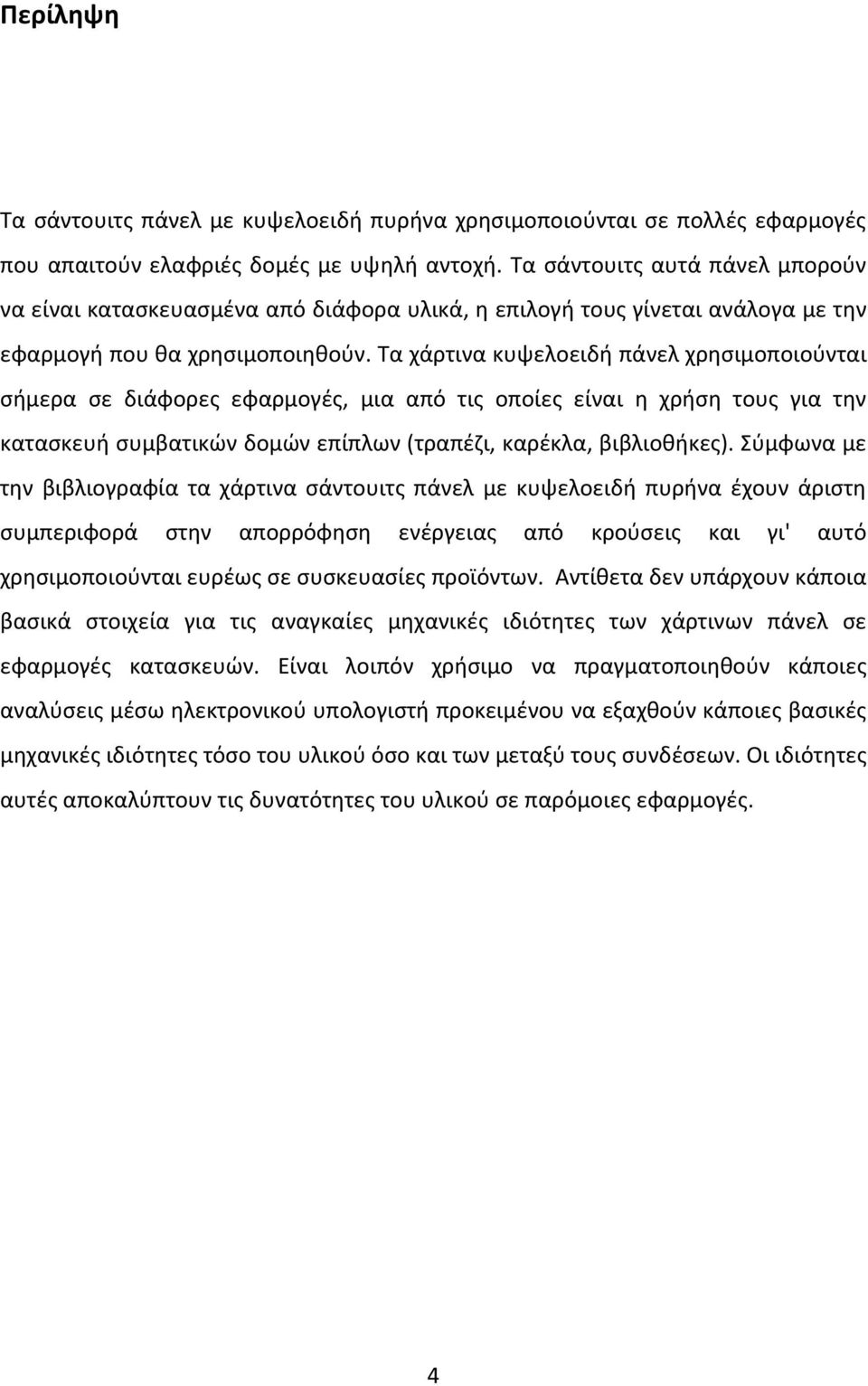 Περίληψη

Τα σάντουιτς πάνελ με κυψελοειδή πυρήνα χρησιμοποιούνται σε πολλές εφαρμογές που απαιτούν ελαφριές δομές με υψηλή αντοχή. Τα σάντουιτς αυτά πάνελ μπορούν να είναι κατασκευασμένα από διάφορα υλικά, η επιλογή τους γίνεται ανάλογα με την εφαρμογή που θα χρησιμοποιηθούν. Τα χάρτινα κυψελοειδή πάνελ χρησιμοποιούνται σήμερα σε διάφορες εφαρμογές, μια από τις οποίες είναι η χρήση τους για την κατασκευή συμβατικών δομών επίπλων (τραπέζι, καρέκλα, βιβλιοθήκες). Σύμφωνα με την βιβλιογραφία τα χάρτινα σάντουιτς πάνελ με κυψελοειδή πυρήνα έχουν άριστη συμπεριφορά στην απορρόφηση ενέργειας από κρούσεις και γι' αυτό χρησιμοποιούνται ευρέως σε συσκευασίες προϊόντων. Αντίθετα δεν υπάρχουν κάποια βασικά στοιχεία για τις αναγκαίες μηχανικές ιδιότητες των χάρτινων πάνελ σε εφαρμογές κατασκευών. Είναι λοιπόν χρήσιμο να πραγματοποιηθούν κάποιες αναλύσεις μέσω ηλεκτρονικού υπολογιστή προκειμένου να εξαχθούν κάποιες βασικές μηχανικές ιδιότητες τόσο του υλικού όσο και των μεταξύ τους συνδέσεων. Οι ιδιότητες αυτές αποκαλύπτουν τις δυνατότητες του υλικού σε παρόμοιες εφαρμογές.

4